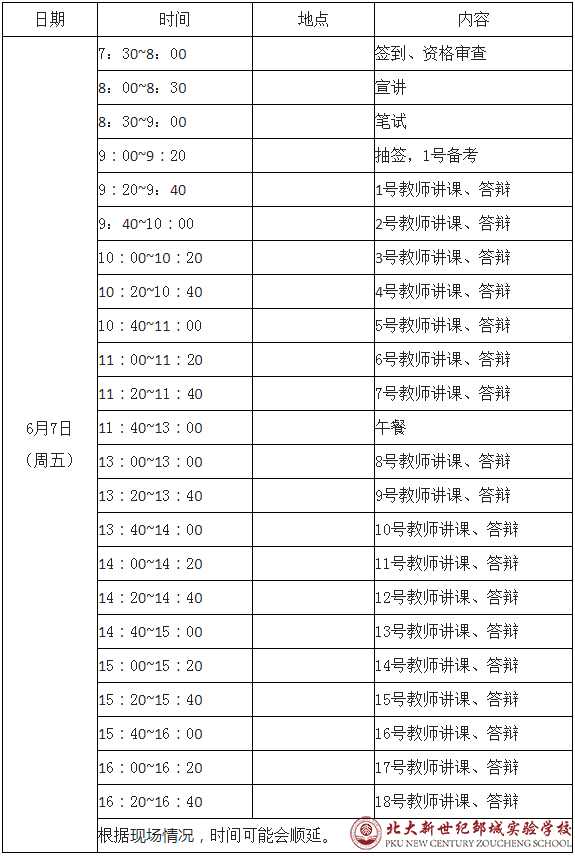 | 日期 | 时间 | 地点 | 内容 |
|---|---|---|---|
| 6月7日（周五） | 7：30~8：00 | | 签到、资格审查 |
| | 8：00~8：30 | | 宣讲 |
| | 8：30~9：00 | | 笔试 |
| | 9：00~9：20 | | 抽签，1号备考 |
| | 9：20~9：40 | | 1号教师讲课、答辩 |
| | 9：40~10：00 | | 2号教师讲课、答辩 |
| | 10：00~10：20 | | 3号教师讲课、答辩 |
| | 10：20~10：40 | | 4号教师讲课、答辩 |
| | 10：40~11：00 | | 5号教师讲课、答辩 |
| | 11：00~11：20 | | 6号教师讲课、答辩 |
| | 11：20~11：40 | | 7号教师讲课、答辩 |
| | 11：40~13：00 | | 午餐 |
| | 13：00~13：00 | | 8号教师讲课、答辩 |
| | 13：20~13：40 | | 9号教师讲课、答辩 |
| | 13：40~14：00 | | 10号教师讲课、答辩 |
| | 14：00~14：20 | | 11号教师讲课、答辩 |
| | 14：20~14：40 | | 12号教师讲课、答辩 |
| | 14：40~15：00 | | 13号教师讲课、答辩 |
| | 15：00~15：20 | | 14号教师讲课、答辩 |
| | 15：20~15：40 | | 15号教师讲课、答辩 |
| | 15：40~16：00 | | 16号教师讲课、答辩 |
| | 16：00~16：20 | | 17号教师讲课、答辩 |
| | 16：20~16：40 | | 18号教师讲课、答辩 |
| | 根据现场情况，时间可能会顺延。 | | |

北大新世纪邹城实验学校
PKU NEW CENTURY ZOUCHENG SCHOOL